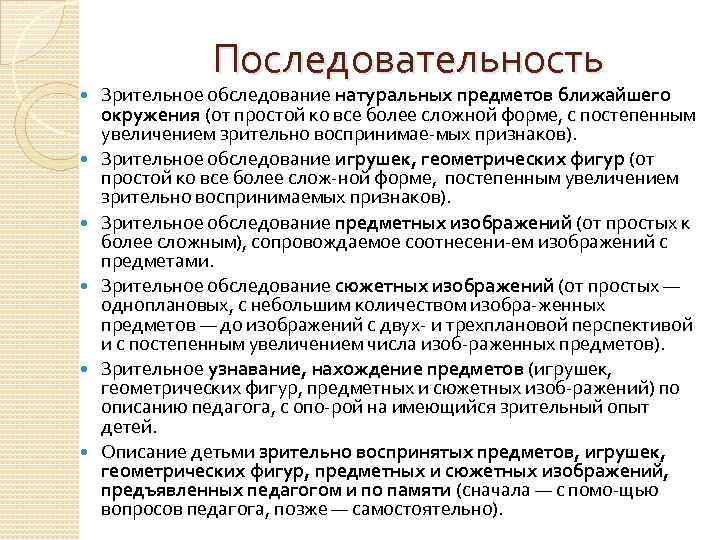 Последовательность

Зрительное обследование натуральных предметов ближайшего окружения (от простой ко все более сложной форме, с постепенным увеличением зрительно воспринимае-мых признаков).

Зрительное обследование игрушек, геометрических фигур (от простой ко все более слож-ной форме, постепенным увеличением зрительно воспринимаемых признаков).

Зрительное обследование предметных изображений (от простых к более сложным), сопровождаемое соотнесени-ем изображений с предметами.

Зрительное обследование сюжетных изображений (от простых — одноплановых, с небольшим количеством изобра-женных предметов — до изображений с двух- и трехплановой перспективой и с постепенным увеличением числа изоб-раженных предметов).

Зрительное узнавание, нахождение предметов (игрушек, геометрических фигур, предметных и сюжетных изоб-ражений) по описанию педагога, с опо-рой на имеющийся зрительный опыт детей.

Описание детьми зрительно воспринятых предметов, игрушек, геометрических фигур, предметных и сюжетных изображений, предъявленных педагогом и по памяти (сначала — с помо-щью вопросов педагога, позже — самостоятельно).